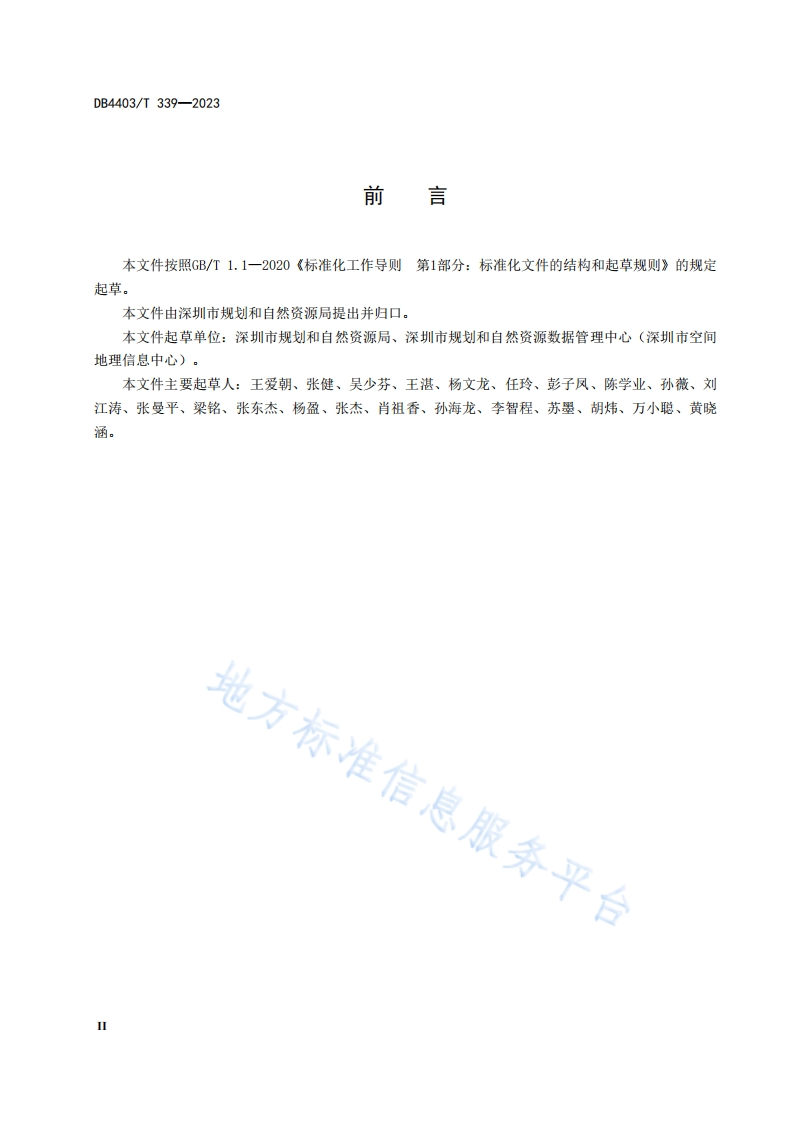 DB4403/T 339—2023

前　言

本文件按照GB/T 1.1—2020《标准化工作导则　第1部分：标准化文件的结构和起草规则》的规定起草。

本文件由深圳市规划和自然资源局提出并归口。

本文件起草单位：深圳市规划和自然资源局、深圳市规划和自然资源数据管理中心（深圳市空间地理信息中心）。

本文件主要起草人：王爱朝、张健、吴少芬、王湛、杨文龙、任玲、彭子凤、陈学业、孙薇、刘江涛、张曼平、梁铭、张东杰、杨盈、张杰、肖祖香、孙海龙、李智程、苏墨、胡炜、万小聪、黄晓涵。

地方标准信息服务平台

II